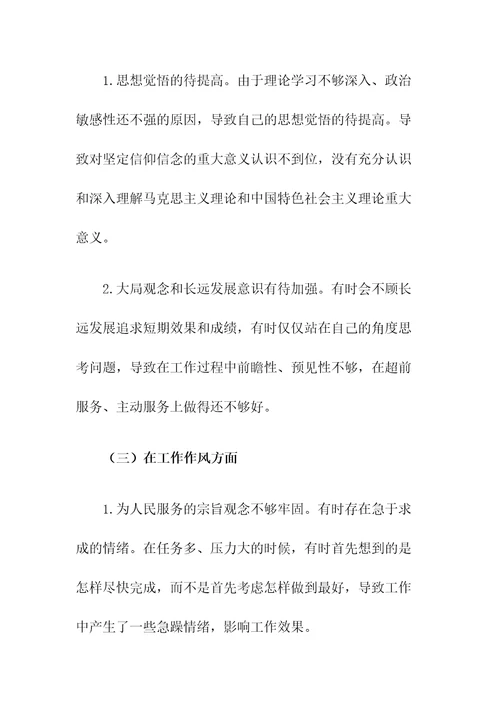 1. 思想觉悟的待提高。由于理论学习不够深入、政治敏感性还不强的原因，导致自己的思想觉悟的待提高。导致对坚定信仰信念的重大意义认识不到位，没有充分认识和深入理解马克思主义理论和中国特色社会主义理论重大意义。

2. 大局观念和长远发展意识有待加强。有时会不顾长远发展追求短期效果和成绩，有时仅仅站在自己的角度思考问题，导致在工作过程中前瞻性、预见性不够，在超前服务、主动服务上做得还不够好。

（三）在工作作风方面

1. 为人民服务的宗旨观念不够牢固。有时存在急于求成的情绪。在任务多、压力大的时候，有时首先想到的是怎样尽快完成，而不是首先考虑怎样做到最好，导致工作中产生了一些急躁情绪，影响工作效果。